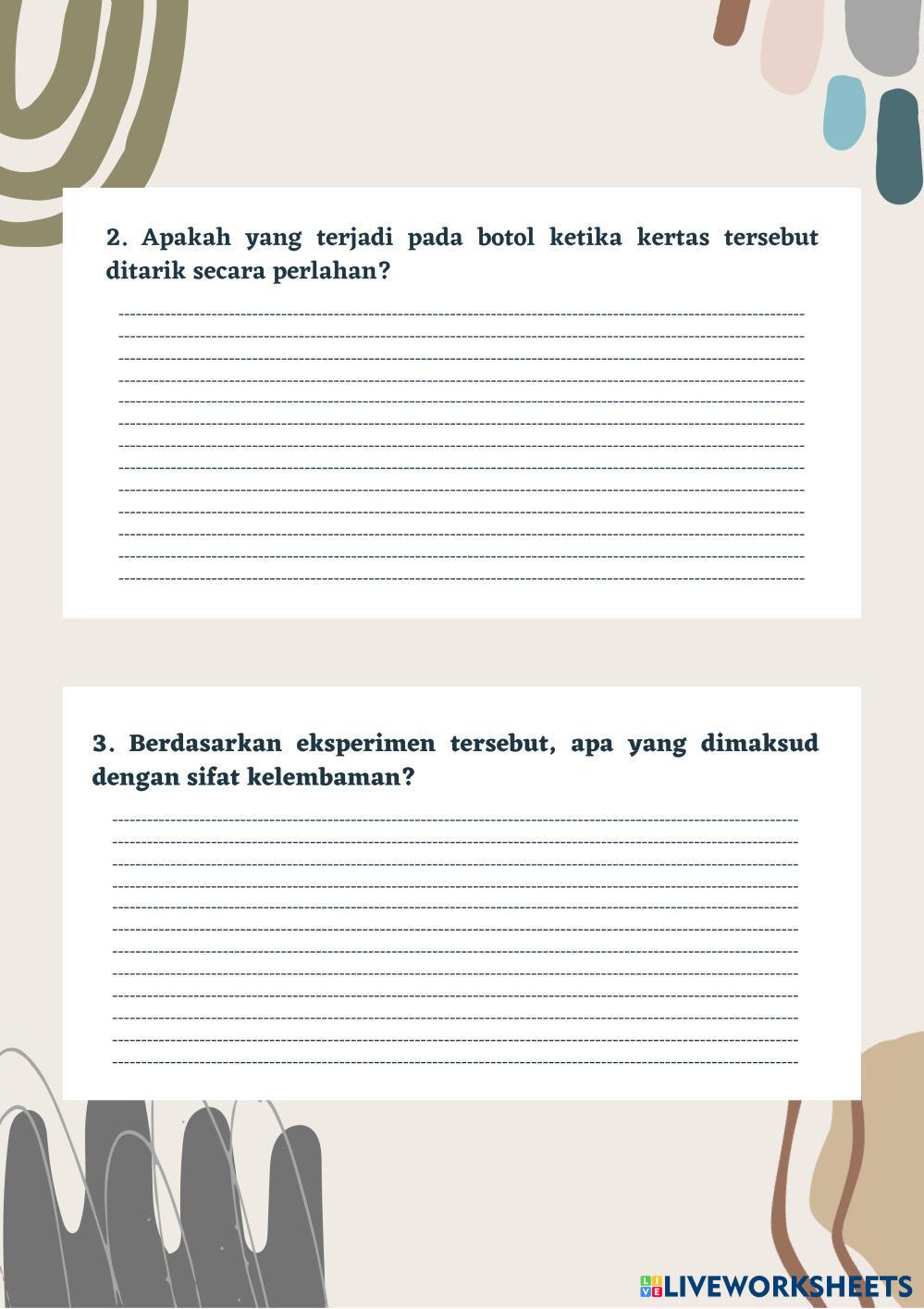 2. Apakah yang terjadi pada botol ketika kertas tersebut ditarik secara perlahan?

3. Berdasarkan eksperimen tersebut, apa yang dimaksud dengan sifat kelembaman?

LIVEWORKSHEETS